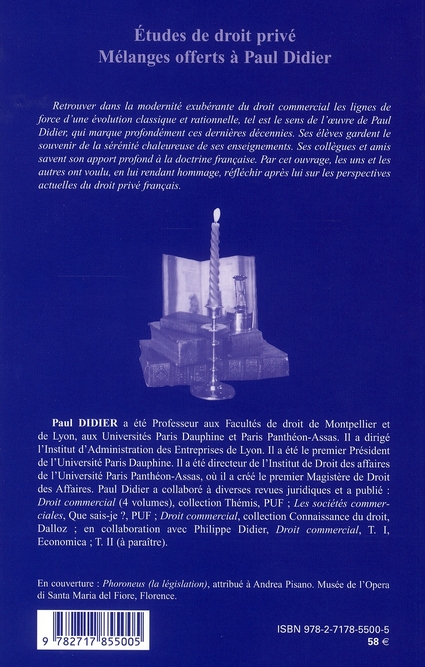 Études de droit privé
Mélanges offerts à Paul Didier

Retrouver dans la modernité exubérante du droit commercial les lignes de force d'une évolution classique et rationnelle, tel est le sens de l'œuvre de Paul Didier, qui marque profondément ces dernières décennies. Ses élèves gardent le souvenir de la sérénité chaleureuse de ses enseignements. Ses collègues et amis savent son apport profond à la doctrine française. Par cet ouvrage, les uns et les autres ont voulu, en lui rendant hommage, réfléchir après lui sur les perspectives actuelles du droit privé français.

Paul DIDIER a été Professeur aux Facultés de droit de Montpellier et de Lyon, aux Universités Paris Dauphine et Paris Panthéon-Assas. Il a dirigé l'Institut d'Administration des Entreprises de Lyon. Il a été le premier Président de l'Université Paris Dauphine. Il a été directeur de l'Institut de Droit des affaires de l'Université Paris Panthéon-Assas, où il a créé le premier Magistère de Droit des Affaires. Paul Didier a collaboré à diverses revues juridiques et a publié : Droit commercial (4 volumes), collection Thémis, PUF ; Les sociétés commerciales, Que sais-je ?, PUF ; Droit commercial, collection Connaissance du droit, Dalloz ; en collaboration avec Philippe Didier, Droit commercial, T. I, Economica ; T. II (à paraître).

En couverture : Phoroneus (la législation), attribué à Andrea Pisano. Musée de l'Opera di Santa Maria del Fiore, Florence.

9 782717 855005

ISBN 978-2-7178-5500-5
58 €